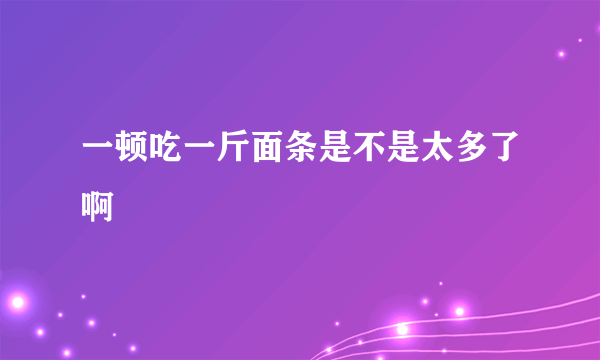 一顿吃一斤面条是不是太多了啊